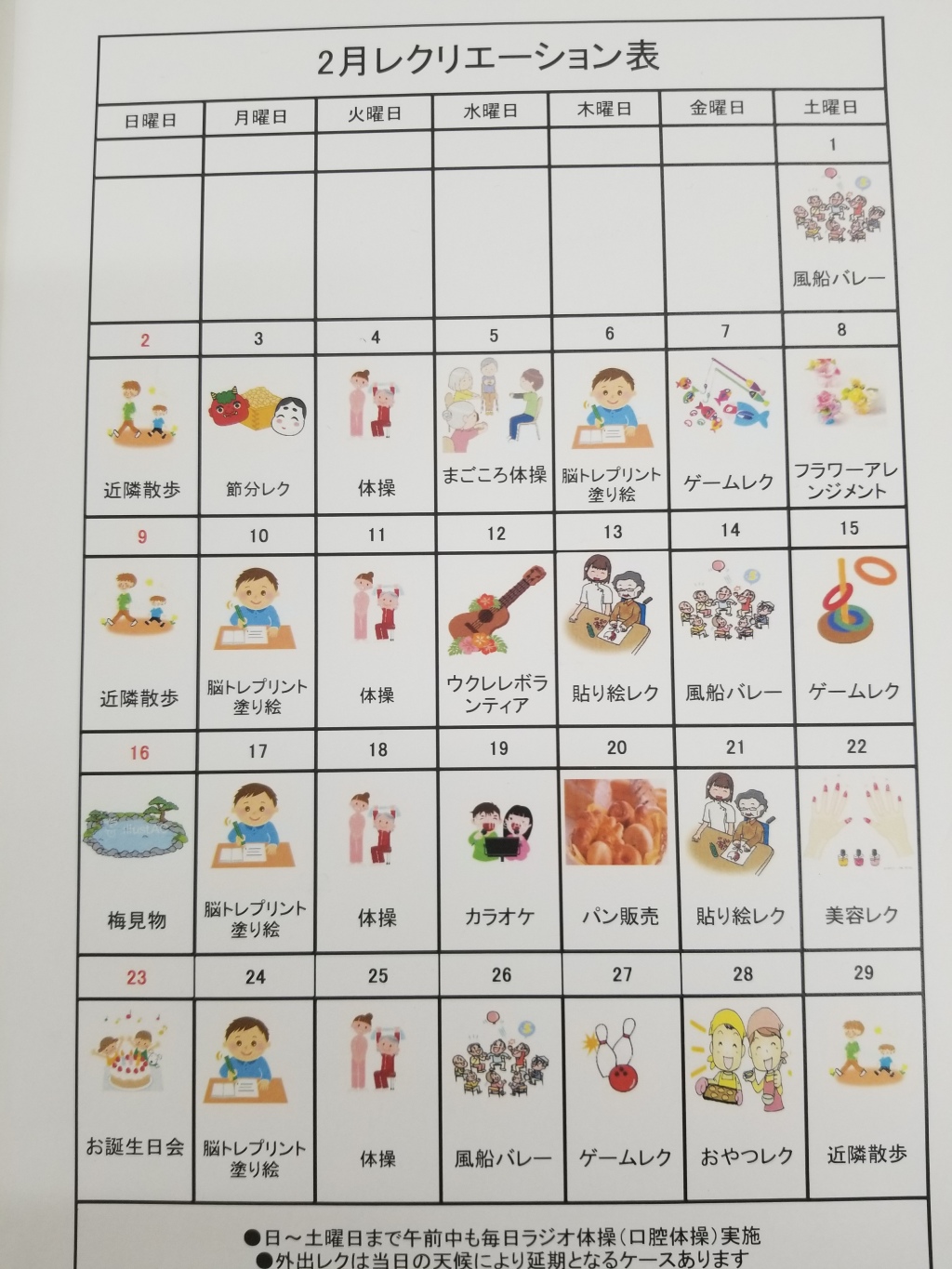 2月レクリエーション表

| 日曜日 | 月曜日 | 火曜日 | 水曜日 | 木曜日 | 金曜日 | 土曜日 |
|---|---|---|---|---|---|---|
| | | | | | | 1 |
| | | | | | | 風船バレー |
| 2 | 3 | 4 | 5 | 6 | 7 | 8 |
| 近隣散歩 | 節分レク | 体操 | まごころ体操 | 脳トレプリント塗り絵 | ゲームレク | フラワーアレンジメント |
| 9 | 10 | 11 | 12 | 13 | 14 | 15 |
| 近隣散歩 | 脳トレプリント塗り絵 | 体操 | ウクレレボランティア | 貼り絵レク | 風船バレー | ゲームレク |
| 16 | 17 | 18 | 19 | 20 | 21 | 22 |
| 梅見物 | 脳トレプリント塗り絵 | 体操 | カラオケ | パン販売 | 貼り絵レク | 美容レク |
| 23 | 24 | 25 | 26 | 27 | 28 | 29 |
| お誕生日会 | 脳トレプリント塗り絵 | 体操 | 風船バレー | ゲームレク | おやつレク | 近隣散歩 |

●日～土曜日まで午前中も毎日ラジオ体操（口腔体操）実施
●外出レクは当日の天候により延期となるケースあります